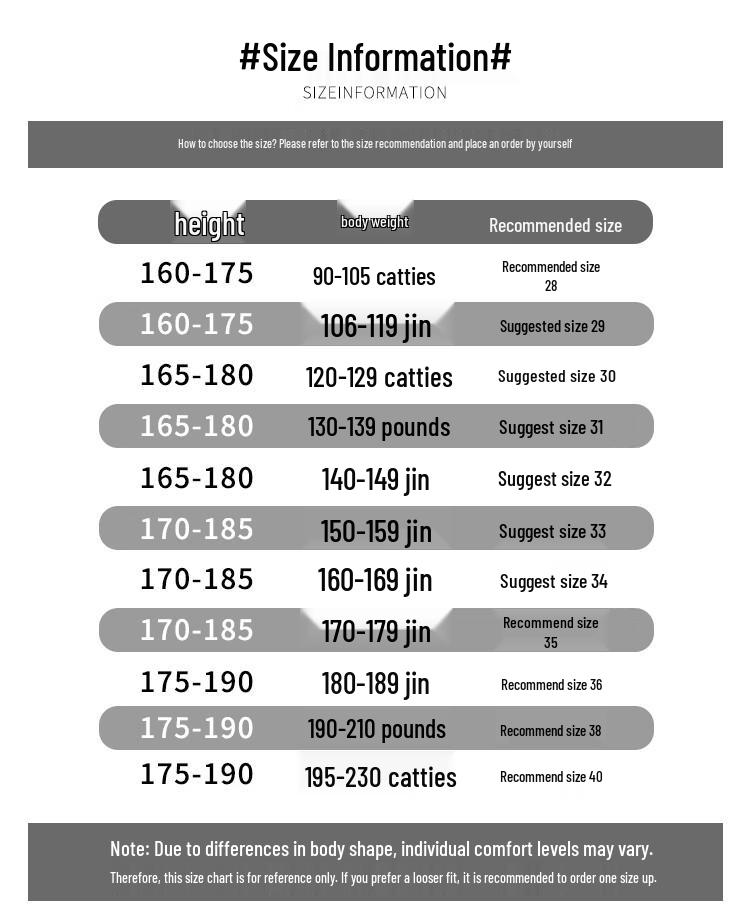 #Size Information#

SIZEINFORMATION

How to choose the size? Please refer to the size recommendation and place an order by yourself

| height | body weight | Recommended size |
|---|---|---|
| 160-175 | 90-105 catties | Recommended size 28 |
| 160-175 | 106-119 jin | Suggested size 29 |
| 165-180 | 120-129 catties | Suggested size 30 |
| 165-180 | 130-139 pounds | Suggest size 31 |
| 165-180 | 140-149 jin | Suggest size 32 |
| 170-185 | 150-159 jin | Suggest size 33 |
| 170-185 | 160-169 jin | Suggest size 34 |
| 170-185 | 170-179 jin | Recommend size 35 |
| 175-190 | 180-189 jin | Recommend size 36 |
| 175-190 | 190-210 pounds | Recommend size 38 |
| 175-190 | 195-230 catties | Recommend size 40 |

Note: Due to differences in body shape, individual comfort levels may vary.

Therefore, this size chart is for reference only. If you prefer a looser fit, it is recommended to order one size up.